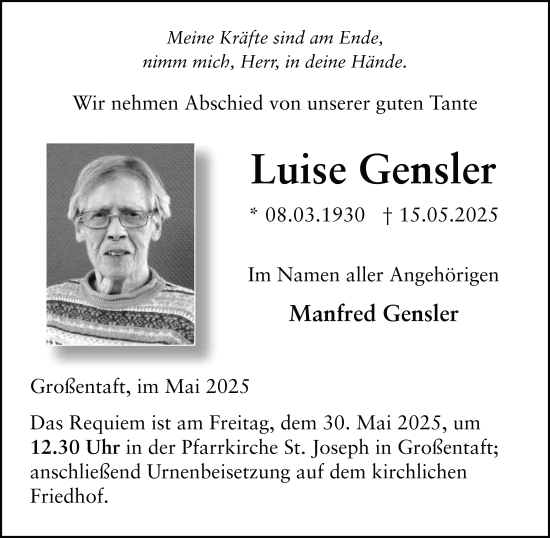 Meine Kräfte sind am Ende,
nimm mich, Herr, in deine Hände.

Wir nehmen Abschied von unserer guten Tante

Luise Gensler

* 08.03.1930 † 15.05.2025

Im Namen aller Angehörigen

Manfred Gensler

Großentaft, im Mai 2025

Das Requiem ist am Freitag, dem 30. Mai 2025, um 12.30 Uhr in der Pfarrkirche St. Joseph in Großentaft; anschließend Urnenbeisetzung auf dem kirchlichen Friedhof.